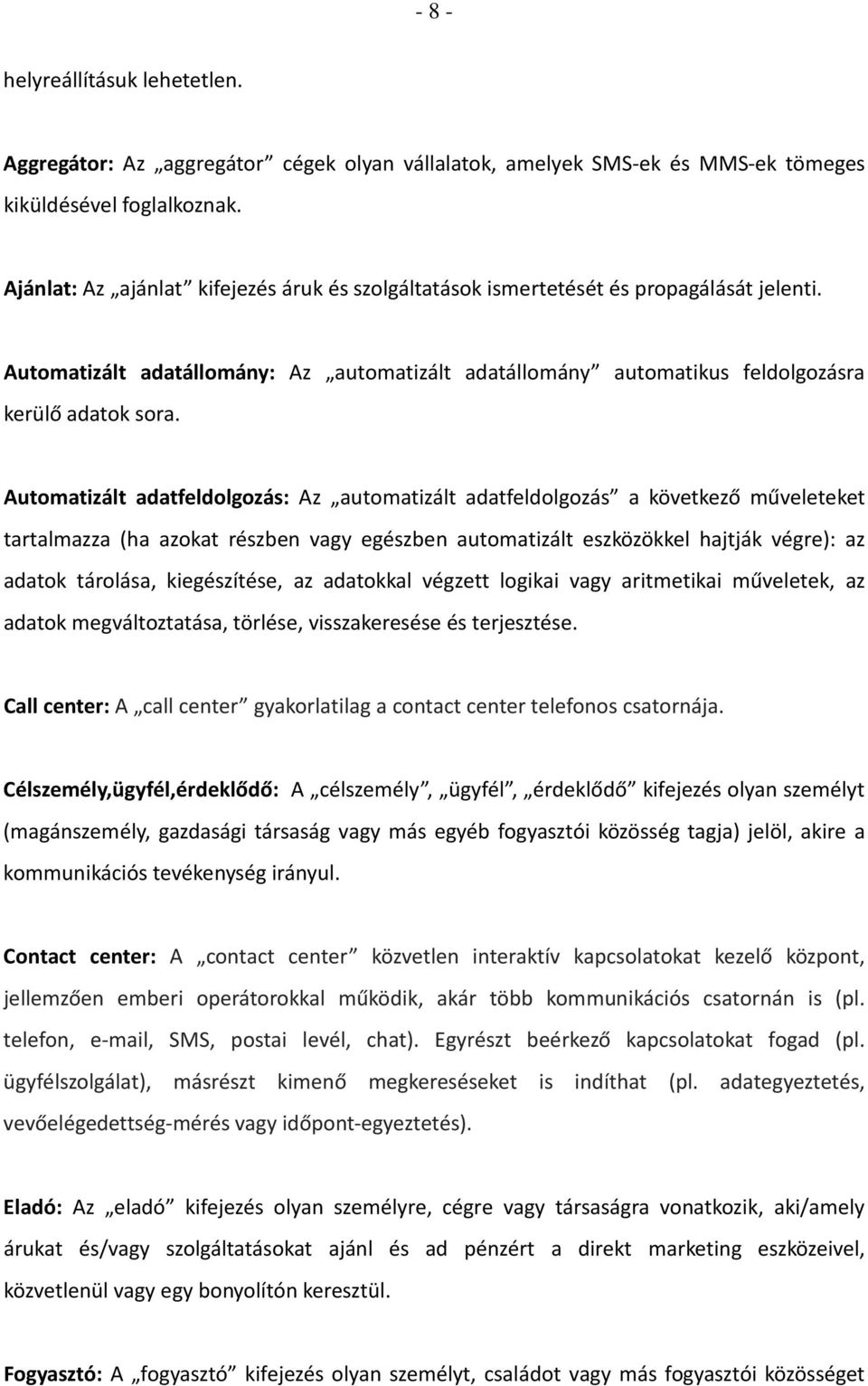 - 8 -

helyreállításuk lehetetlen.

Aggregátor: Az „aggregátor” cégek olyan vállalatok, amelyek SMS-ek és MMS-ek tömeges kiküldésével foglalkoznak.

Ajánlat: Az „ajánlat” kifejezés áruk és szolgáltatások ismertetését és propagálását jelenti.

Automatizált adatállomány: Az „automatizált adatállomány” automatikus feldolgozásra kerülő adatok sora.

Automatizált adatfeldolgozás: Az „automatizált adatfeldolgozás” a következő műveleteket tartalmazza (ha azokat részben vagy egészben automatizált eszközökkel hajtják végre): az adatok tárolása, kiegészítése, az adatokkal végzett logikai vagy aritmetikai műveletek, az adatok megváltoztatása, törlése, visszakeresése és terjesztése.

Call center: A „call center” gyakorlatilag a contact center telefonos csatornája.

Célszemély,ügyfél,érdeklődő: A „célszemély”, „ügyfél”, „érdeklődő” kifejezés olyan személyt (magánszemély, gazdasági társaság vagy más egyéb fogyasztói közösség tagja) jelöl, akire a kommunikációs tevékenység irányul.

Contact center: A „contact center” közvetlen interaktív kapcsolatokat kezelő központ, jellemzően emberi operátorokkal működik, akár több kommunikációs csatornán is (pl. telefon, e-mail, SMS, postai levél, chat). Egyrészt beérkező kapcsolatokat fogad (pl. ügyfélszolgálat), másrészt kimenő megkereséseket is indíthat (pl. adategyeztetés, vevőelégedettség-mérés vagy időpont-egyeztetés).

Eladó: Az „eladó” kifejezés olyan személyre, cégre vagy társaságra vonatkozik, aki/amely árukat és/vagy szolgáltatásokat ajánl és ad pénzért a direkt marketing eszközeivel, közvetlenül vagy egy bonyolítón keresztül.

Fogyasztó: A „fogyasztó” kifejezés olyan személyt, családot vagy más fogyasztói közösséget